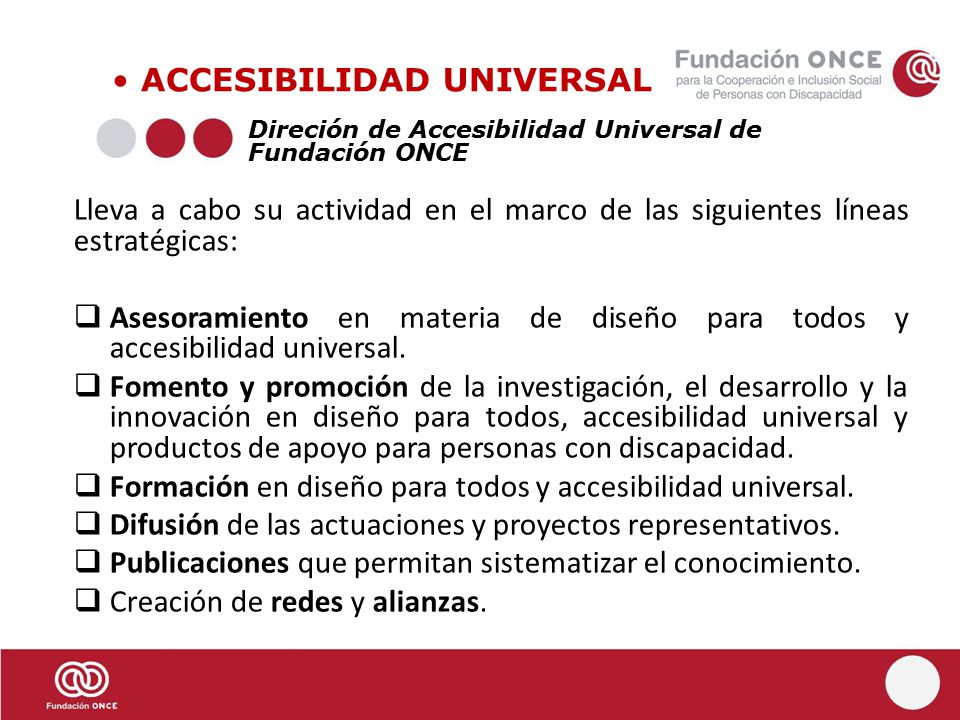 • ACCESIBILIDAD UNIVERSAL

Fundación ONCE
para la Cooperación e Inclusión Social de Personas con Discapacidad

Direción de Accesibilidad Universal de Fundación ONCE

Lleva a cabo su actividad en el marco de las siguientes líneas estratégicas:

❑ Asesoramiento en materia de diseño para todos y accesibilidad universal.
❑ Fomento y promoción de la investigación, el desarrollo y la innovación en diseño para todos, accesibilidad universal y productos de apoyo para personas con discapacidad.
❑ Formación en diseño para todos y accesibilidad universal.
❑ Difusión de las actuaciones y proyectos representativos.
❑ Publicaciones que permitan sistematizar el conocimiento.
❑ Creación de redes y alianzas.

Fundación ONCE